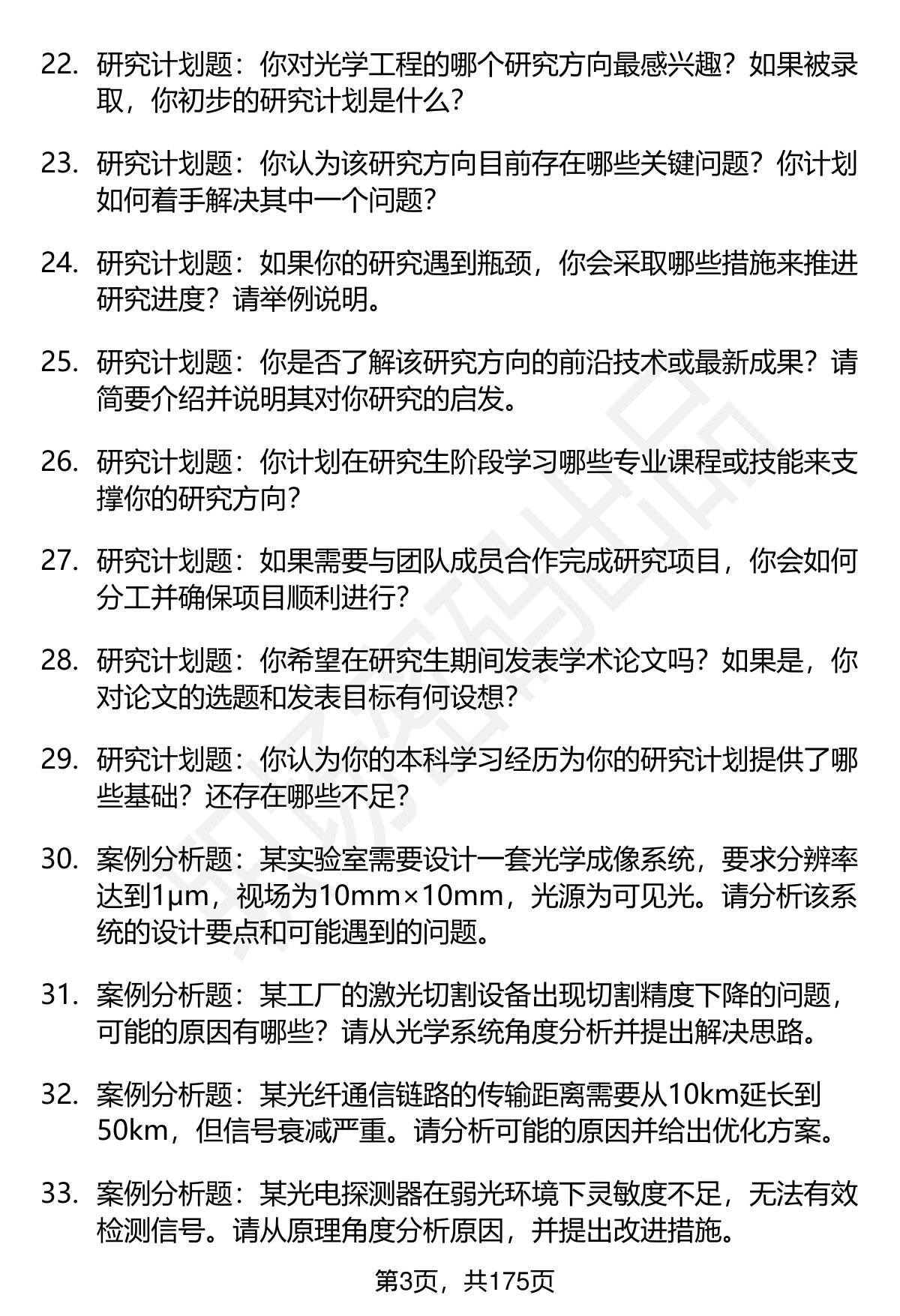 22. 研究计划题：你对光学工程的哪个研究方向最感兴趣？如果被录取，你初步的研究计划是什么？

23. 研究计划题：你认为该研究方向目前存在哪些关键问题？你计划如何着手解决其中一个问题？

24. 研究计划题：如果你的研究遇到瓶颈，你会采取哪些措施来推进研究进度？请举例说明。

25. 研究计划题：你是否了解该研究方向的前沿技术或最新成果？请简要介绍并说明其对你研究的启发。

26. 研究计划题：你计划在研究生阶段学习哪些专业课程或技能来支撑你的研究方向？

27. 研究计划题：如果需要与团队成员合作完成研究项目，你会如何分工并确保项目顺利进行？

28. 研究计划题：你希望在研究生期间发表学术论文吗？如果是，你对论文的选题和发表目标有何设想？

29. 研究计划题：你认为你的本科学习经历为你的研究计划提供了哪些基础？还存在哪些不足？

30. 案例分析题：某实验室需要设计一套光学成像系统，要求分辨率达到1μm，视场为10mm×10mm，光源为可见光。请分析该系统的设计要点和可能遇到的问题。

31. 案例分析题：某工厂的激光切割设备出现切割精度下降的问题，可能的原因有哪些？请从光学系统角度分析并提出解决思路。

32. 案例分析题：某光纤通信链路的传输距离需要从10km延长到50km，但信号衰减严重。请分析可能的原因并给出优化方案。

33. 案例分析题：某光电探测器在弱光环境下灵敏度不足，无法有效检测信号。请从原理角度分析原因，并提出改进措施。

第3页，共175页